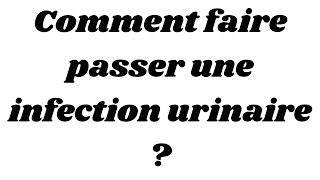 Comment faire passer une infection urinaire ?